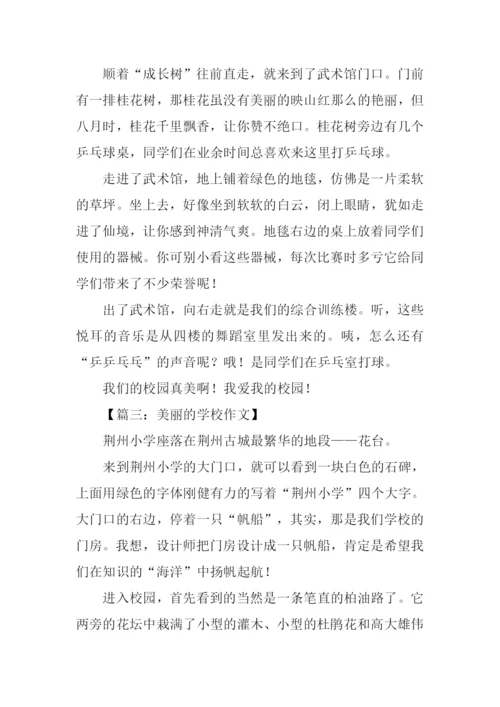 顺着“成长树”往前直走，就来到了武术馆门口。门前有一排桂花树，那桂花虽没有美丽的映山红那么的艳丽，但八月时，桂花千里飘香，让你赞不绝口。桂花树旁边有几个乒乓球桌，同学们在业余时间总喜欢来这里打乒乓球。

走进了武术馆，地上铺着绿色的地毯，仿佛是一片柔软的草坪。坐上去，好像坐到软软的白云，闭上眼睛，犹如走进了仙境，让你感到神清气爽。地毯右边的桌上放着同学们使用的器械。你可别小看这些器械，每次比赛时多亏它给同学们带来了不少荣誉呢！

出了武术馆，向右走就是我们的综合训练楼。听，这些悦耳的音乐是从四楼的舞蹈室里发出来的。咦，怎么还有“乒乒乓乓”的声音呢？哦！是同学们在乒乓室打球。

我们的校园真美啊！我爱我的校园！

【篇三：美丽的学校作文】

荆州小学座落在荆州古城最繁华的地段——花台。

来到荆州小学的大门口，就可以看到一块白色的石碑，上面用绿色的字体刚健有力的写着“荆州小学”四个大字。大门口的右边，停着一只“帆船”，其实，那是我们学校的门房。我想，设计师把门房设计成一只帆船，肯定是希望我们在知识的“海洋”中扬帆起航！

进入校园，首先看到的当然是一条笔直的柏油路了。它两旁的花坛中栽满了小型的灌木、小型的杜鹃花和高大雄伟